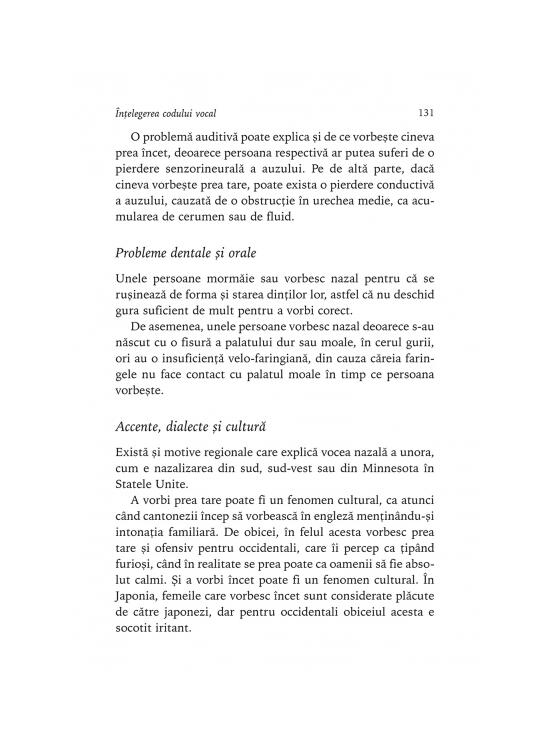 Înțelegerea codului vocal 131

O problemă auditivă poate explica și de ce vorbește cineva prea încet, deoarece persoana respectivă ar putea suferi de o pierdere senzorineurală a auzului. Pe de altă parte, dacă cineva vorbește prea tare, poate exista o pierdere conductivă a auzului, cauzată de o obstrucție în urechea medie, ca acumularea de cerumen sau de fluid.

Probleme dentale și orale

Unele persoane mormăie sau vorbesc nazal pentru că se rușinează de forma și starea dinților lor, astfel că nu deschid gura suficient de mult pentru a vorbi corect.

De asemenea, unele persoane vorbesc nazal deoarece s-au născut cu o fisură a palatului dur sau moale, în cerul gurii, ori au o insuficiență velo-faringiană, din cauza căreia faringele nu face contact cu palatul moale în timp ce persoana vorbește.

Accente, dialecte și cultură

Există și motive regionale care explică vocea nazală a unora, cum e nazalizarea din sud, sud-vest sau din Minnesota în Statele Unite.

A vorbi prea tare poate fi un fenomen cultural, ca atunci când cantonezii încep să vorbească în engleză menținându-și intonația familiară. De obicei, în felul acesta vorbesc prea tare și ofensiv pentru occidentali, care îi percep ca țipând furioși, când în realitate se prea poate ca oamenii să fie absolut calmi. Și a vorbi încet poate fi un fenomen cultural. În Japonia, femeile care vorbesc încet sunt considerate plăcute de către japonezi, dar pentru occidentali obiceiul acesta e socotit iritant.